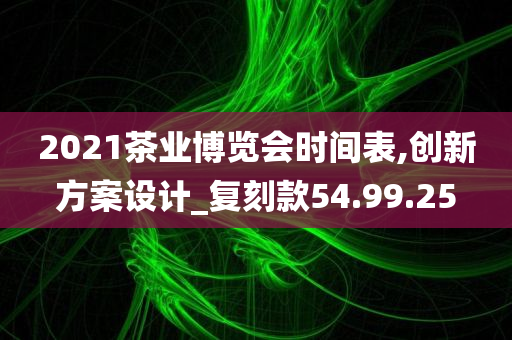 2021茶业博览会时间表,创新方案设计_复刻款54.99.25